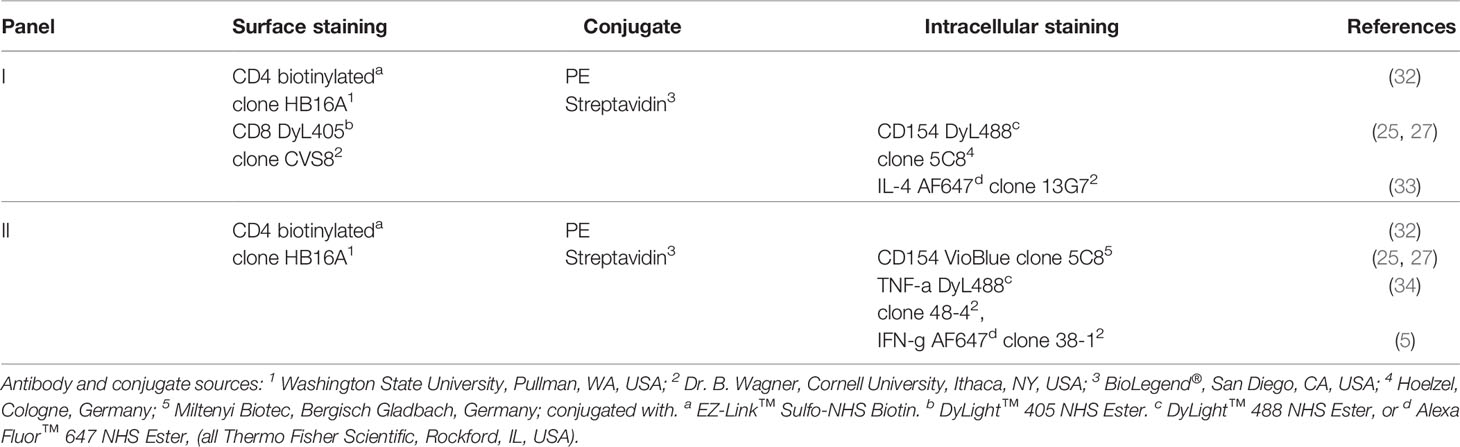 | Panel | Surface staining | Conjugate | Intracellular staining | References |
|---|---|---|---|---|
| I | CD4 biotinylated$^a$ clone HB16A$^1$ | PE Streptavidin$^3$ | | (32) |
| | CD8 DyL405$^b$ clone CVS8$^2$ | | CD154 DyL488$^c$ clone 5C8$^4$ | (25, 27) |
| | | | IL-4 AF647$^d$ clone 13G7$^2$ | (33) |
| II | CD4 biotinylated$^a$ clone HB16A$^1$ | PE Streptavidin$^3$ | | (32) |
| | | | CD154 VioBlue clone 5C8$^5$ | (25, 27) |
| | | | TNF-a DyL488$^c$ clone 48-4$^2$, | (34) |
| | | | IFN-g AF647$^d$ clone 38-1$^2$ | (5) |

Antibody and conjugate sources: $^1$ Washington State University, Pullman, WA, USA; $^2$ Dr. B. Wagner, Cornell University, Ithaca, NY, USA; $^3$ BioLegend®, San Diego, CA, USA; $^4$ Hoelzel, Cologne, Germany; $^5$ Miltenyi Biotec, Bergisch Gladbach, Germany; conjugated with. $^a$ EZ-Link™ Sulfo-NHS Biotin. $^b$ DyLight™ 405 NHS Ester. $^c$ DyLight™ 488 NHS Ester, or $^d$ Alexa Fluor™ 647 NHS Ester, (all Thermo Fisher Scientific, Rockford, IL, USA).